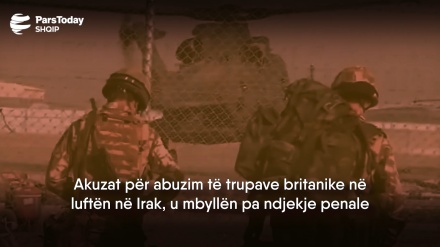 ParsToday
SHQIP

Akuzat për abuzim të trupave britanike në luftën në Irak, u mbyllën pa ndjekje penale